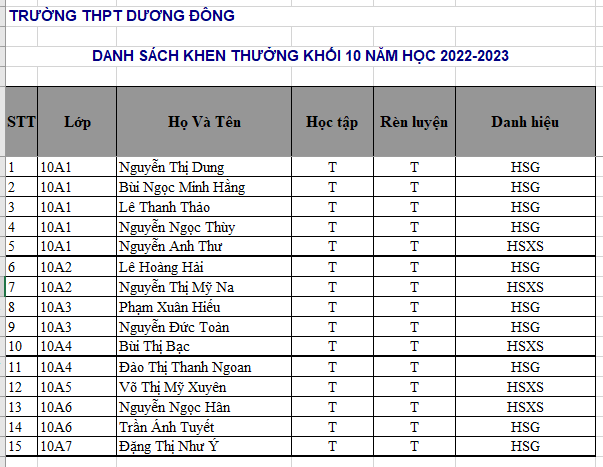 TRƯỜNG THPT DƯƠNG ĐÔNG

DANH SÁCH KHEN THƯỞNG KHỐI 10 NĂM HỌC 2022-2023

| STT | Lớp | Họ Và Tên | Học tập | Rèn luyện | Danh hiệu |
|---|---|---|---|---|---|
| 1 | 10A1 | Nguyễn Thị Dung | T | T | HSG |
| 2 | 10A1 | Bùi Ngọc Minh Hằng | T | T | HSG |
| 3 | 10A1 | Lê Thanh Thảo | T | T | HSG |
| 4 | 10A1 | Nguyễn Ngọc Thùy | T | T | HSG |
| 5 | 10A1 | Nguyễn Anh Thư | T | T | HSXS |
| 6 | 10A2 | Lê Hoàng Hải | T | T | HSG |
| 7 | 10A2 | Nguyễn Thị Mỹ Na | T | T | HSXS |
| 8 | 10A3 | Phạm Xuân Hiếu | T | T | HSG |
| 9 | 10A3 | Nguyễn Đức Toàn | T | T | HSG |
| 10 | 10A4 | Bùi Thị Bạc | T | T | HSXS |
| 11 | 10A4 | Đào Thị Thanh Ngoan | T | T | HSG |
| 12 | 10A5 | Võ Thị Mỹ Xuyên | T | T | HSXS |
| 13 | 10A6 | Nguyễn Ngọc Hân | T | T | HSXS |
| 14 | 10A6 | Trần Ánh Tuyết | T | T | HSG |
| 15 | 10A7 | Đặng Thị Như Ý | T | T | HSG |